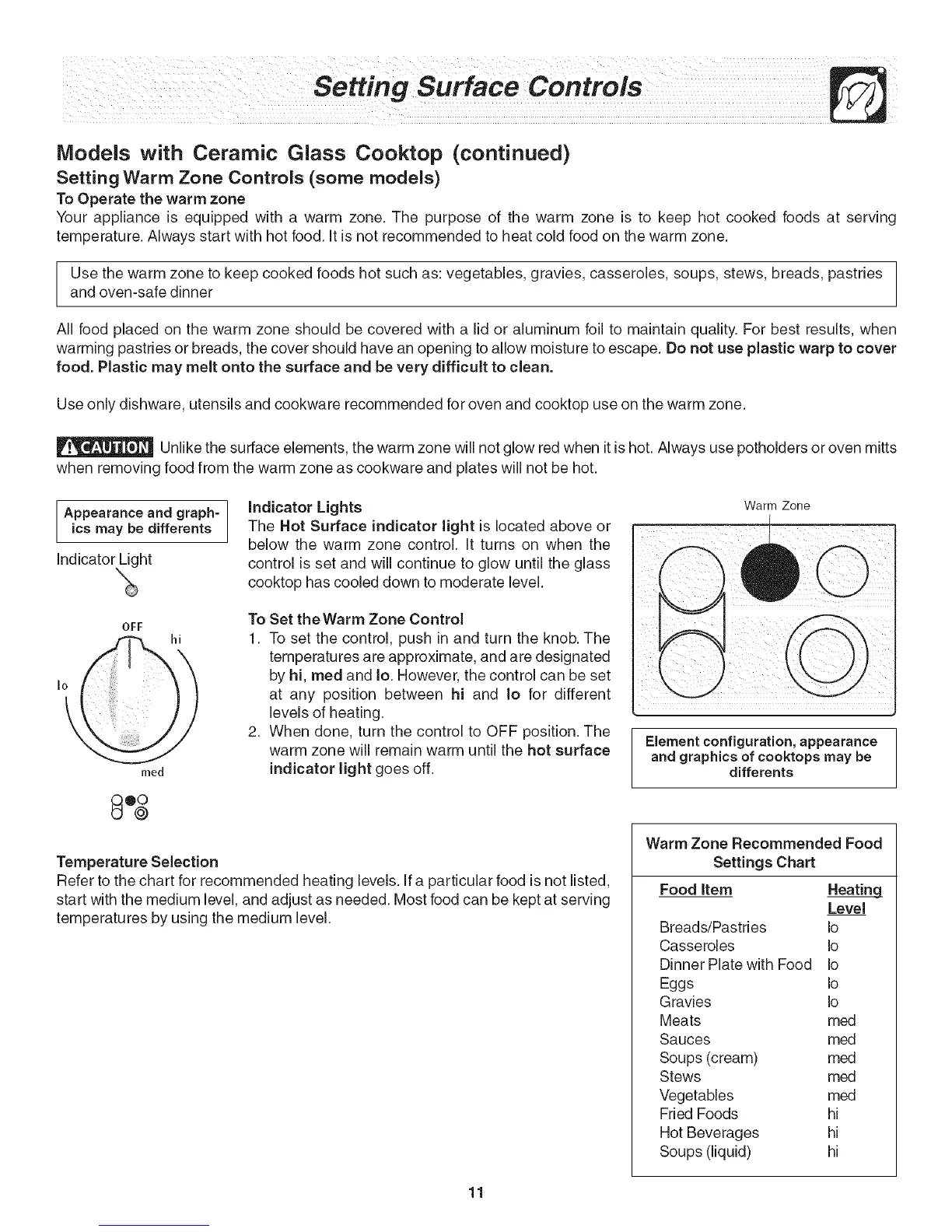 Setting Surface Controls

Models with Ceramic Glass Cooktop (continued)

Setting Warm Zone Controls (some models)

To Operate the warm zone

Your appliance is equipped with a warm zone. The purpose of the warm zone is to keep hot cooked foods at serving temperature. Always start with hot food. It is not recommended to heat cold food on the warm zone.

Use the warm zone to keep cooked foods hot such as: vegetables, gravies, casseroles, soups, stews, breads, pastries and oven-safe dinner

All food placed on the warm zone should be covered with a lid or aluminum foil to maintain quality. For best results, when warming pastries or breads, the cover should have an opening to allow moisture to escape. Do not use plastic warp to cover food. Plastic may melt onto the surface and be very difficult to clean.

Use only dishware, utensils and cookware recommended for oven and cooktop use on the warm zone.

CAUTION Unlike the surface elements, the warm zone will not glow red when it is hot. Always use potholders or oven mitts when removing food from the warm zone as cookware and plates will not be hot.

Appearance and graphics may be differents

Indicator Light

OFF
hi
lo
med

Indicator Lights

The Hot Surface indicator light is located above or below the warm zone control. It turns on when the control is set and will continue to glow until the glass cooktop has cooled down to moderate level.

To Set the Warm Zone Control

1. To set the control, push in and turn the knob. The temperatures are approximate, and are designated by hi, med and lo. However, the control can be set at any position between hi and lo for different levels of heating.
2. When done, turn the control to OFF position. The warm zone will remain warm until the hot surface indicator light goes off.

Warm Zone

Element configuration, appearance and graphics of cooktops may be differents

Temperature Selection

Refer to the chart for recommended heating levels. If a particular food is not listed, start with the medium level, and adjust as needed. Most food can be kept at serving temperatures by using the medium level.

Warm Zone Recommended Food Settings Chart

| Food Item | Heating Level |
|---|---|
| Breads/Pastries | lo |
| Casseroles | lo |
| Dinner Plate with Food | lo |
| Eggs | lo |
| Gravies | lo |
| Meats | med |
| Sauces | med |
| Soups (cream) | med |
| Stews | med |
| Vegetables | med |
| Fried Foods | hi |
| Hot Beverages | hi |
| Soups (liquid) | hi |

11